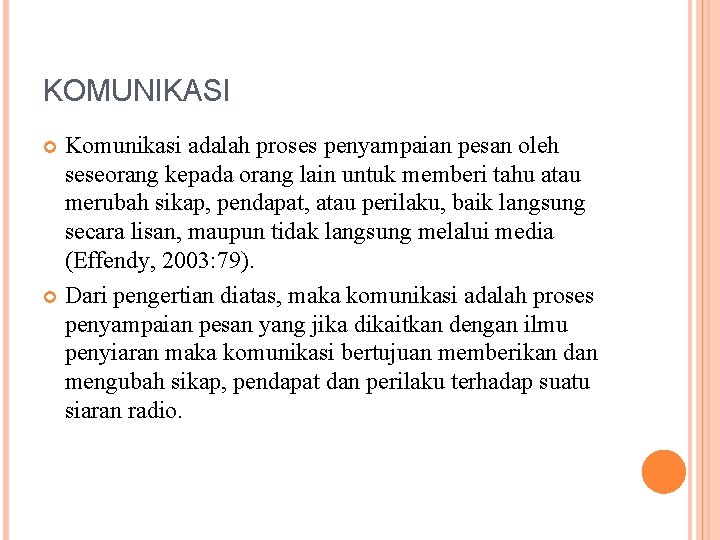 KOMUNIKASI

Komunikasi adalah proses penyampaian pesan oleh seseorang kepada orang lain untuk memberi tahu atau merubah sikap, pendapat, atau perilaku, baik langsung secara lisan, maupun tidak langsung melalui media (Effendy, 2003:79).

Dari pengertian diatas, maka komunikasi adalah proses penyampaian pesan yang jika dikaitkan dengan ilmu penyiaran maka komunikasi bertujuan memberikan dan mengubah sikap, pendapat dan perilaku terhadap suatu siaran radio.